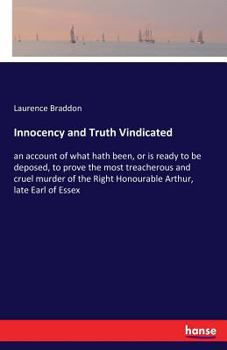 Laurence Braddon

Innocency and Truth Vindicated

an account of what hath been, or is ready to be deposed, to prove the most treacherous and cruel murder of the Right Honourable Arthur, late Earl of Essex

hanse